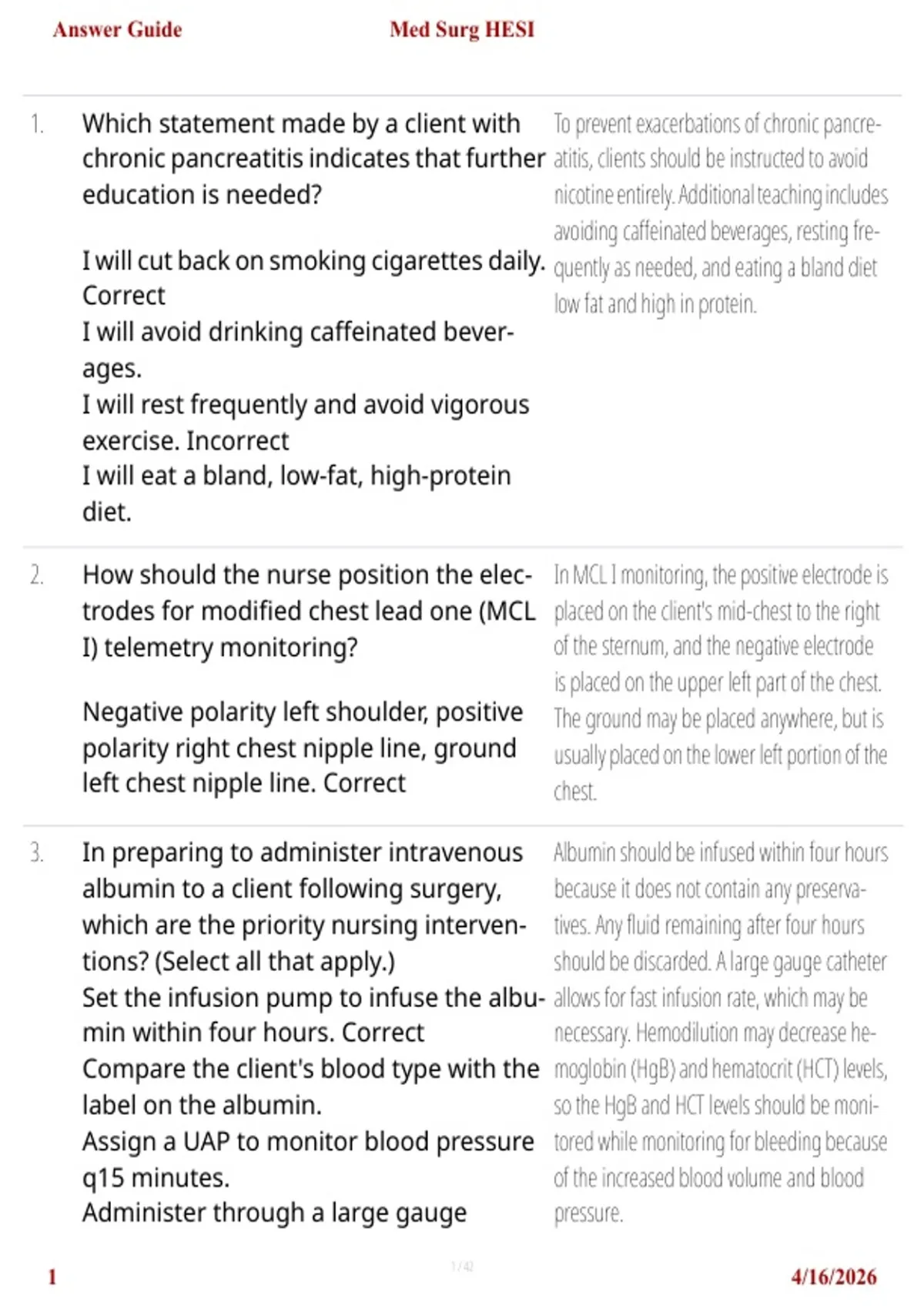 Answer Guide Med Surg HESI

1. Which statement made by a client with chronic pancreatitis indicates that further education is needed?

I will cut back on smoking cigarettes daily. Correct
I will avoid drinking caffeinated beverages.
I will rest frequently and avoid vigorous exercise. Incorrect
I will eat a bland, low-fat, high-protein diet.

To prevent exacerbations of chronic pancreatitis, clients should be instructed to avoid nicotine entirely. Additional teaching includes avoiding caffeinated beverages, resting frequently as needed, and eating a bland diet low fat and high in protein.

2. How should the nurse position the electrodes for modified chest lead one (MCL I) telemetry monitoring?

Negative polarity left shoulder, positive polarity right chest nipple line, ground left chest nipple line. Correct

In MCL I monitoring, the positive electrode is placed on the client's mid-chest to the right of the sternum, and the negative electrode is placed on the upper left part of the chest. The ground may be placed anywhere, but is usually placed on the lower left portion of the chest.

3. In preparing to administer intravenous albumin to a client following surgery, which are the priority nursing interventions? (Select all that apply.)
Set the infusion pump to infuse the albumin within four hours. Correct
Compare the client's blood type with the label on the albumin.
Assign a UAP to monitor blood pressure q15 minutes.
Administer through a large gauge

Albumin should be infused within four hours because it does not contain any preservatives. Any fluid remaining after four hours should be discarded. A large gauge catheter allows for fast infusion rate, which may be necessary. Hemodilution may decrease hemoglobin (HgB) and hematocrit (HCT) levels, so the HgB and HCT levels should be monitored while monitoring for bleeding because of the increased blood volume and blood pressure.

1 1 / 42 4/16/2026